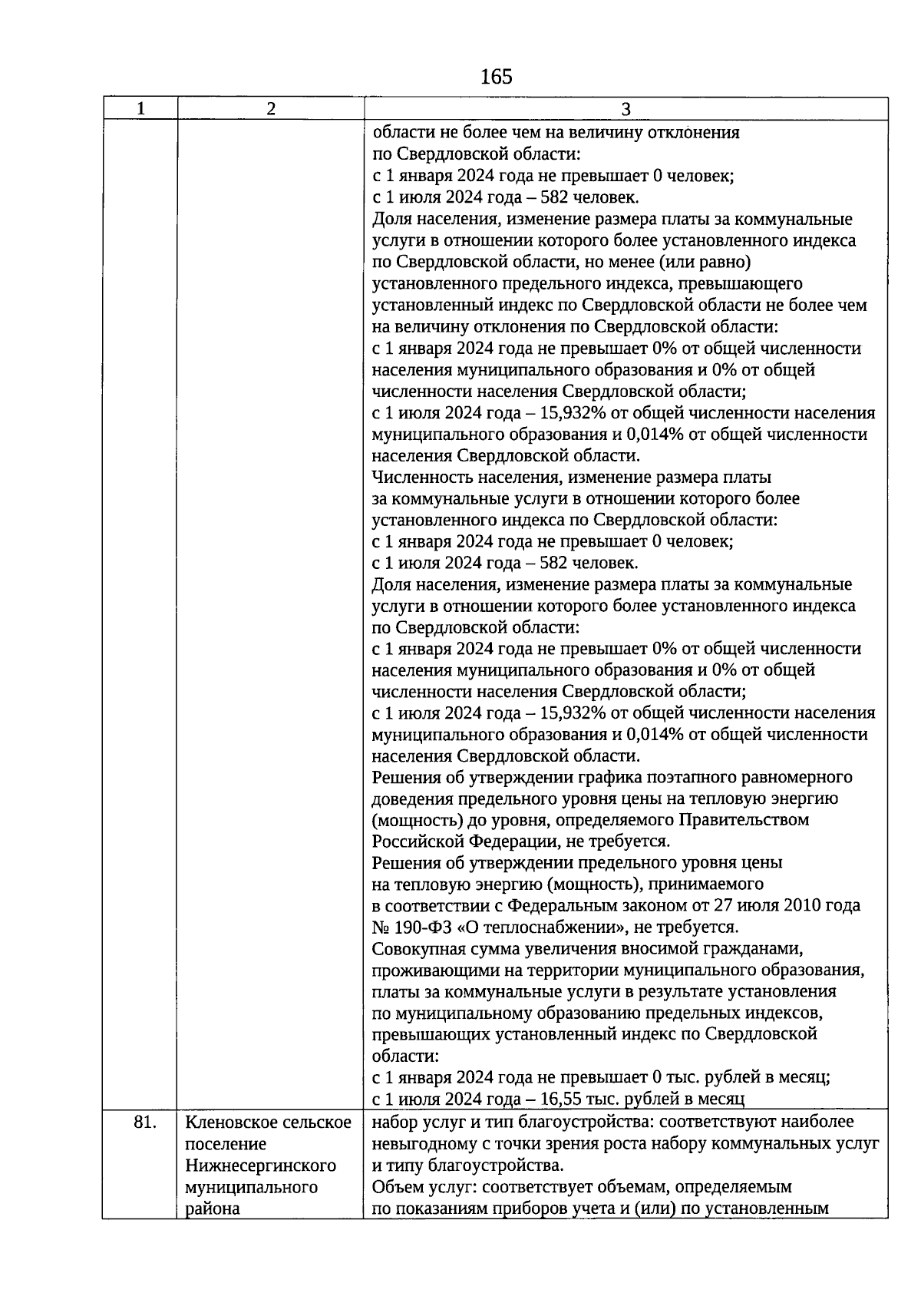 165

| 1 | 2 | 3 |
|---|---|---|
| | | области не более чем на величину отклонения по Свердловской области: с 1 января 2024 года не превышает 0 человек; с 1 июля 2024 года – 582 человек. Доля населения, изменение размера платы за коммунальные услуги в отношении которого более установленного индекса по Свердловской области, но менее (или равно) установленного предельного индекса, превышающего установленный индекс по Свердловской области не более чем на величину отклонения по Свердловской области: с 1 января 2024 года не превышает 0% от общей численности населения муниципального образования и 0% от общей численности населения Свердловской области; с 1 июля 2024 года – 15,932% от общей численности населения муниципального образования и 0,014% от общей численности населения Свердловской области. Численность населения, изменение размера платы за коммунальные услуги в отношении которого более установленного индекса по Свердловской области: с 1 января 2024 года не превышает 0 человек; с 1 июля 2024 года – 582 человек. Доля населения, изменение размера платы за коммунальные услуги в отношении которого более установленного индекса по Свердловской области: с 1 января 2024 года не превышает 0% от общей численности населения муниципального образования и 0% от общей численности населения Свердловской области; с 1 июля 2024 года – 15,932% от общей численности населения муниципального образования и 0,014% от общей численности населения Свердловской области. Решения об утверждении графика поэтапного равномерного доведения предельного уровня цены на тепловую энергию (мощность) до уровня, определяемого Правительством Российской Федерации, не требуется. Решения об утверждении предельного уровня цены на тепловую энергию (мощность), принимаемого в соответствии с Федеральным законом от 27 июля 2010 года № 190-ФЗ «О теплоснабжении», не требуется. Совокупная сумма увеличения вносимой гражданами, проживающими на территории муниципального образования, платы за коммунальные услуги в результате установления по муниципальному образованию предельных индексов, превышающих установленный индекс по Свердловской области: с 1 января 2024 года не превышает 0 тыс. рублей в месяц; с 1 июля 2024 года – 16,55 тыс. рублей в месяц |
| 81. | Кленовское сельское поселение Нижнесергинского муниципального района | набор услуг и тип благоустройства: соответствуют наиболее невыгодному с точки зрения роста набору коммунальных услуг и типу благоустройства. Объем услуг: соответствует объемам, определяемым по показаниям приборов учета и (или) по установленным |